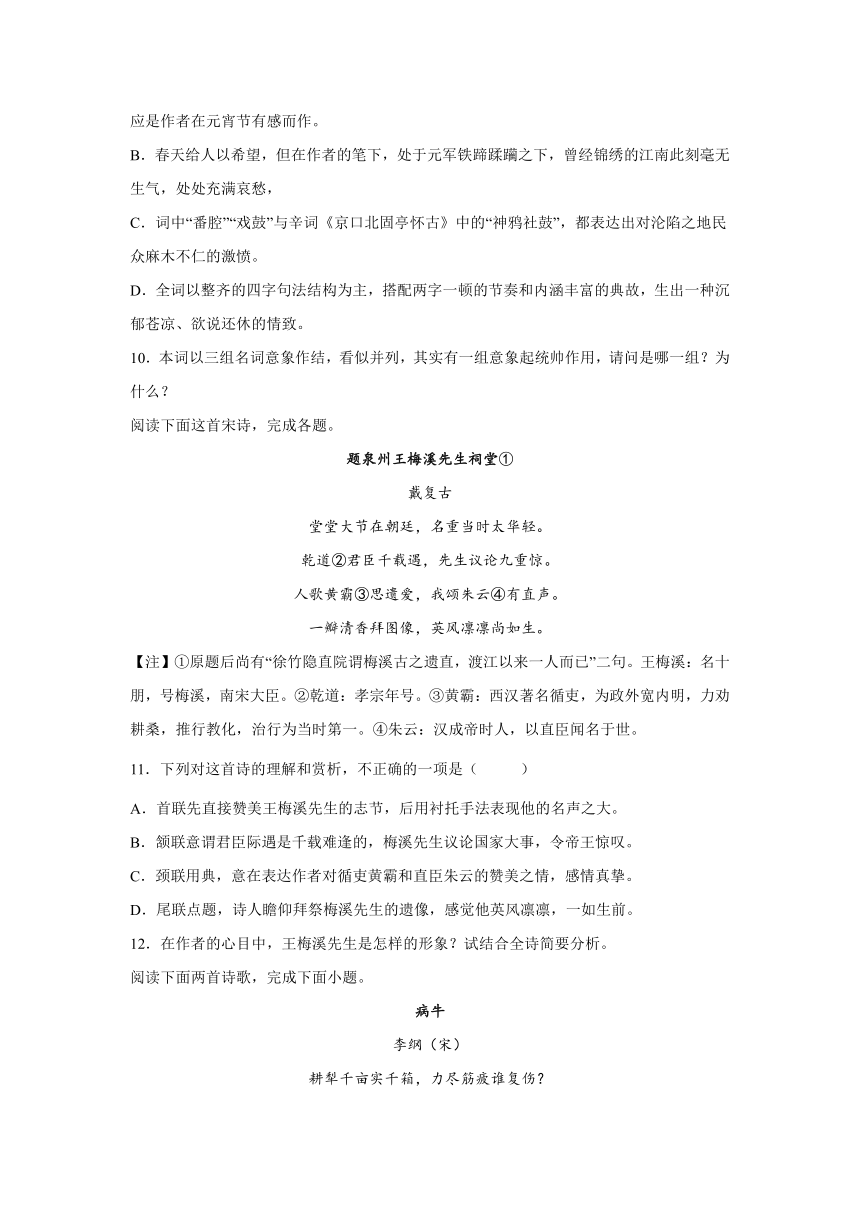 应是作者在元宵节有感而作。

B．春天给人以希望，但在作者的笔下，处于元军铁蹄蹂躏之下，曾经锦绣的江南此刻毫无生气，处处充满哀愁，

C．词中“番腔”“戏鼓”与辛词《京口北固亭怀古》中的“神鸦社鼓”，都表达出对沦陷之地民众麻木不仁的激愤。

D．全词以整齐的四字句法结构为主，搭配两字一顿的节奏和内涵丰富的典故，生出一种沉郁苍凉、欲说还休的情致。

10．本词以三组名词意象作结，看似并列，其实有一组意象起统帅作用，请问是哪一组？为什么？

阅读下面这首宋诗，完成各题。

题泉州王梅溪先生祠堂①

戴复古

堂堂大节在朝廷，名重当时太华轻。

乾道②君臣千载遇，先生议论九重惊。

人歌黄霸③思遗爱，我颂朱云④有直声。

一瓣清香拜图像，英风凛凛尚如生。

【注】①原题后尚有“徐竹隐直院谓梅溪古之遗直，渡江以来一人而已”二句。王梅溪：名十朋，号梅溪，南宋大臣。②乾道：孝宗年号。③黄霸：西汉著名循吏，为政外宽内明，力劝耕桑，推行教化，治行为当时第一。④朱云：汉成帝时人，以直臣闻名于世。

11．下列对这首诗的理解和赏析，不正确的一项是（　　）

A．首联先直接赞美王梅溪先生的志节，后用衬托手法表现他的名声之大。

B．颔联意谓君臣际遇是千载难逢的，梅溪先生议论国家大事，令帝王惊叹。

C．颈联用典，意在表达作者对循吏黄霸和直臣朱云的赞美之情，感情真挚。

D．尾联点题，诗人瞻仰拜祭梅溪先生的遗像，感觉他英风凛凛，一如生前。

12．在作者的心目中，王梅溪先生是怎样的形象？试结合全诗简要分析。

阅读下面两首诗歌，完成下面小题。

病牛

李纲（宋）

耕犁千亩实千箱，力尽筋疲谁复伤？